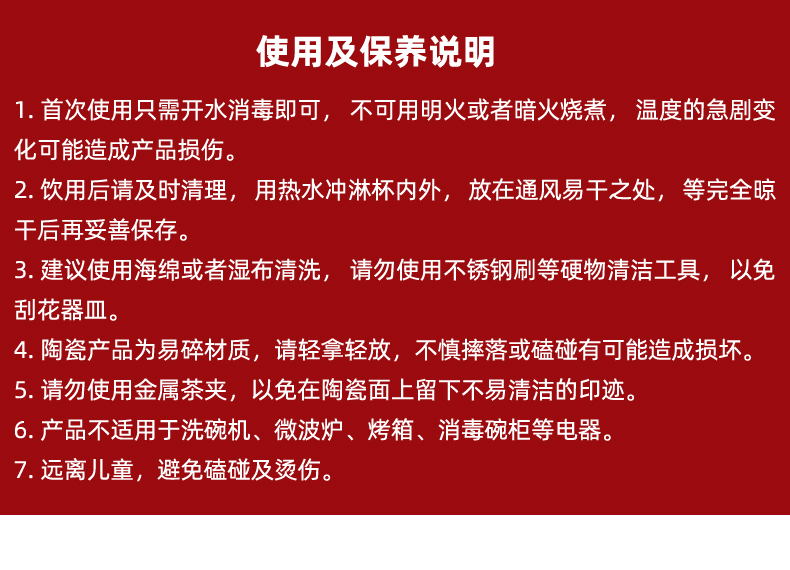 使用及保养说明

1.首次使用只需开水消毒即可，不可用明火或者暗火烧煮，温度的急剧变化可能造成产品损伤。

2.饮用后请及时清理，用热水冲淋杯内外，放在通风易干之处，等完全晾干后再妥善保存。

3.建议使用海绵或者湿布清洗，请勿使用不锈钢刷等硬物清洁工具，以免刮花器皿。

4.陶瓷产品为易碎材质，请轻拿轻放，不慎摔落或磕碰有可能造成损坏。

5.请勿使用金属茶夹，以免在陶瓷面上留下不易清洁的印迹。

6.产品不适用于洗碗机、微波炉、烤箱、消毒碗柜等电器。

7.远离儿童，避免磕碰及烫伤。